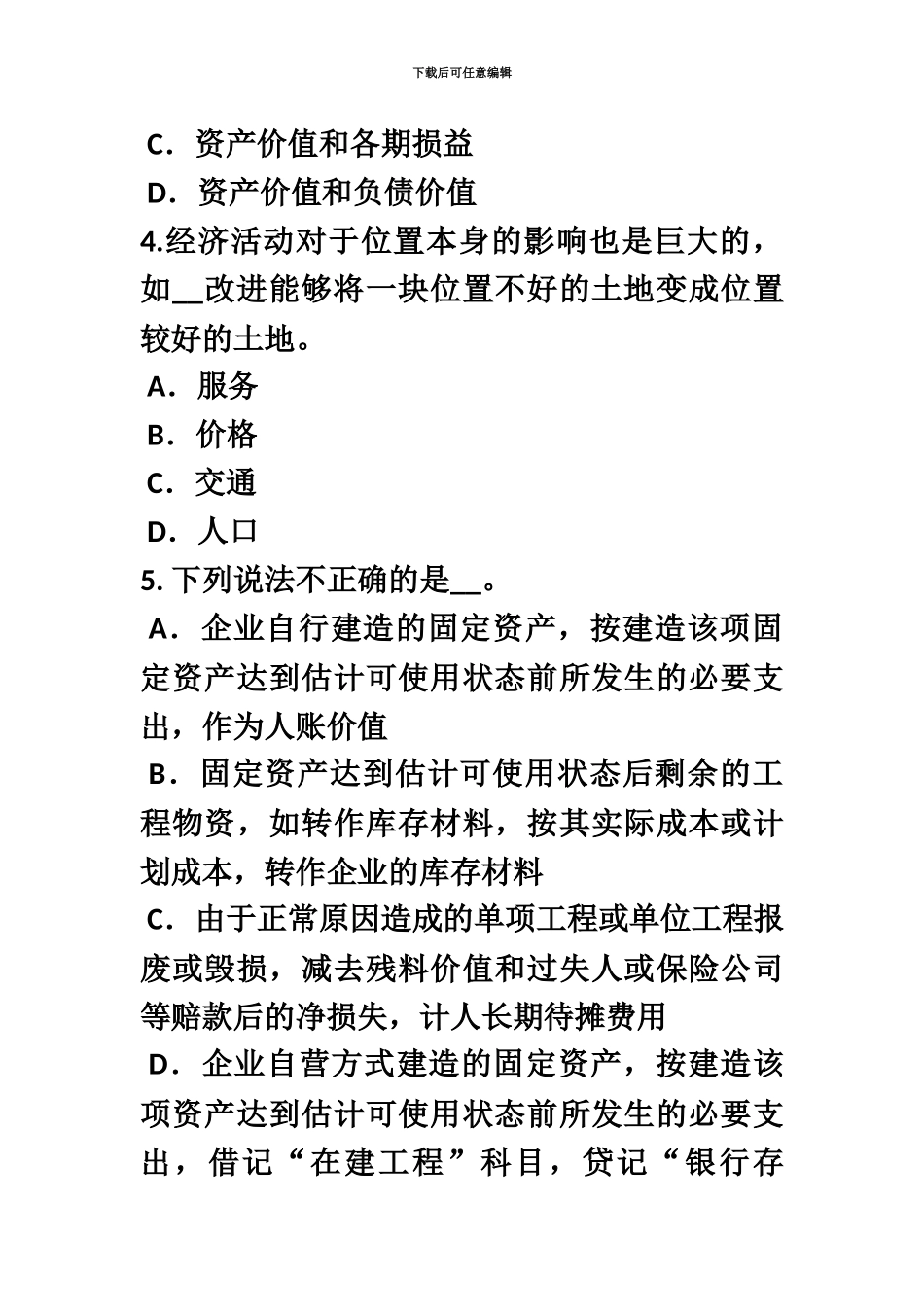 下载后可任意编辑

C．资产价值和各期损益

D．资产价值和负债价值

4.经济活动对于位置本身的影响也是巨大的，如__改进能够将一块位置不好的土地变成位置较好的土地。

A．服务

B．价格

C．交通

D．人口

5. 下列说法不正确的是__。

A．企业自行建造的固定资产，按建造该项固定资产达到估计可使用状态前所发生的必要支出，作为人账价值

B．固定资产达到估计可使用状态后剩余的工程物资，如转作库存材料，按其实际成本或计划成本，转作企业的库存材料

C．由于正常原因造成的单项工程或单位工程报废或毁损，减去残料价值和过失人或保险公司等赔款后的净损失，计人长期待摊费用

D．企业自营方式建造的固定资产，按建造该项资产达到估计可使用状态前所发生的必要支出，借记“在建工程”科目，贷记“银行存